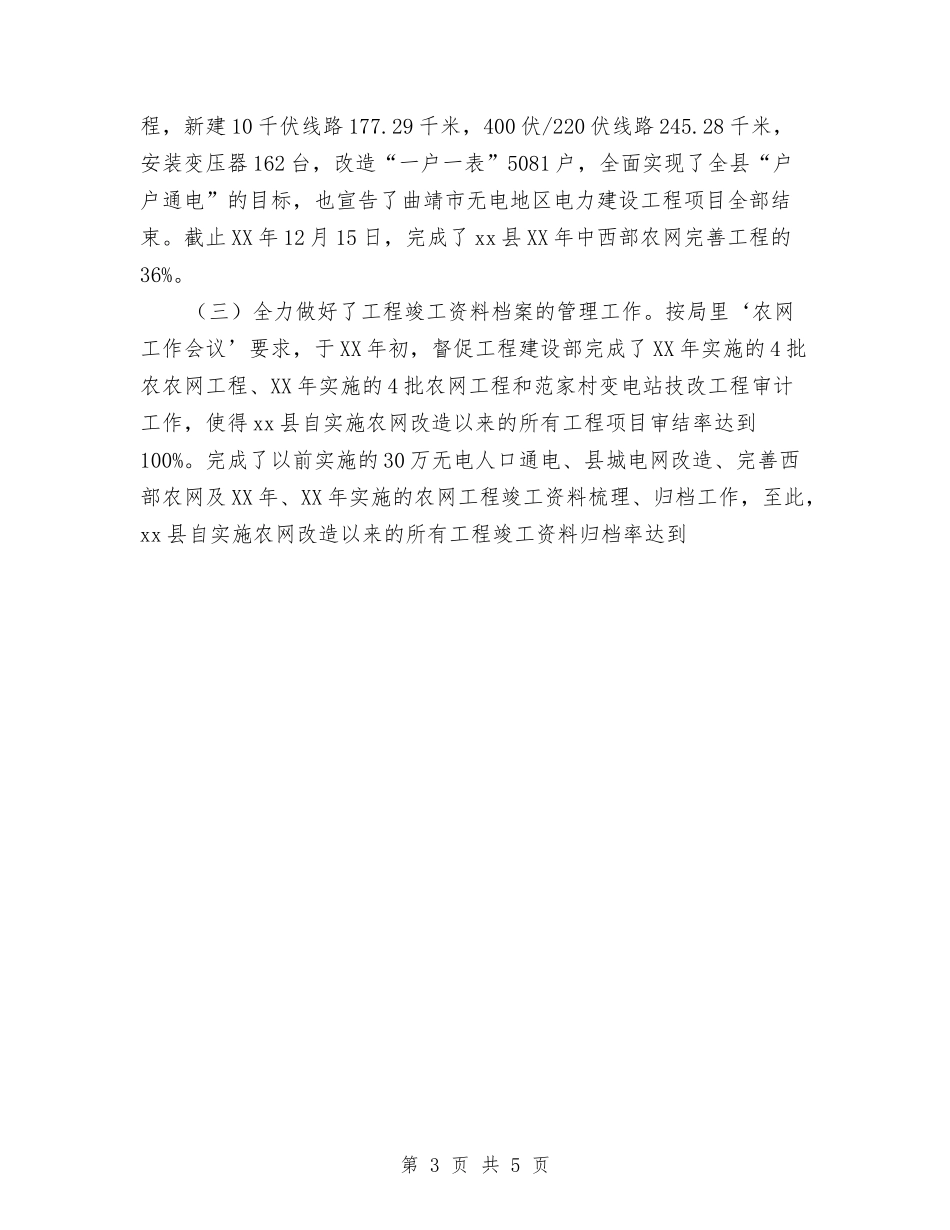 程，新建10千伏线路177.29千米，400伏/220伏线路245.28千米，安装变压器162台，改造“一户一表”5081户，全面实现了全县“户户通电”的目标，也宣告了曲靖市无电地区电力建设工程项目全部结束。截止XX年12月15日，完成了xx县XX年中西部农网完善工程的36%。

（三）全力做好了工程竣工资料档案的管理工作。按局里‘农网工作会议’要求，于XX年初，督促工程建设部完成了XX年实施的4批农农网工程、XX年实施的4批农网工程和范家村变电站技改工程审计工作，使得xx县自实施农网改造以来的所有工程项目审结率达到100%。完成了以前实施的30万无电人口通电、县城电网改造、完善西部农网及XX年、XX年实施的农网工程竣工资料梳理、归档工作，至此，xx县自实施农网改造以来的所有工程竣工资料归档率达到

第 3 页 共 5 页